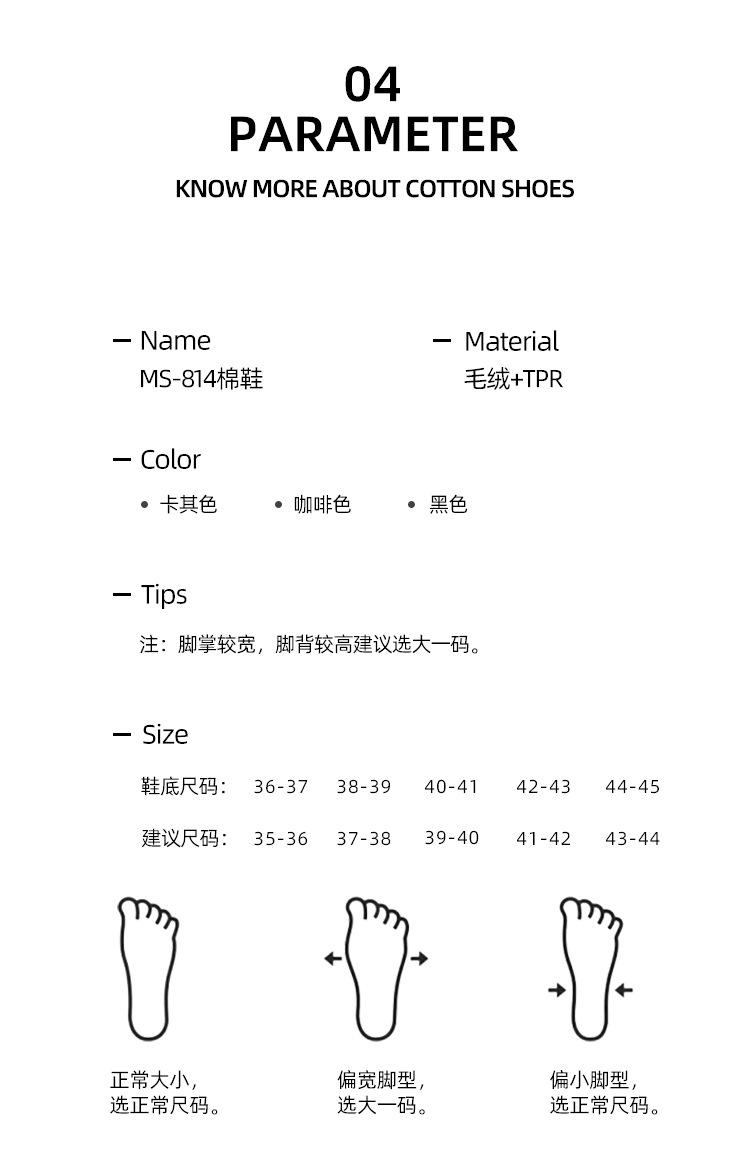 04
PARAMETER
KNOW MORE ABOUT COTTON SHOES

— Name
MS-814棉鞋

— Material
毛绒+TPR

— Color
• 卡其色 • 咖啡色 • 黑色

— Tips
注：脚掌较宽，脚背较高建议选大一码。

— Size

| 鞋底尺码： | 36-37 | 38-39 | 40-41 | 42-43 | 44-45 |
|---|---|---|---|---|---|
| 建议尺码： | 35-36 | 37-38 | 39-40 | 41-42 | 43-44 |

正常大小，
选正常尺码。

偏宽脚型，
选大一码。

偏小脚型，
选正常尺码。